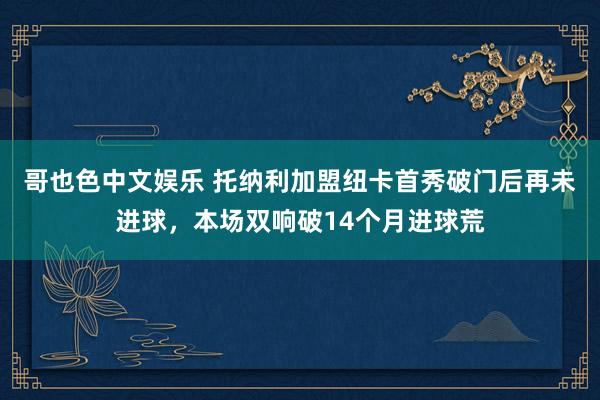 哥也色中文娱乐 托纳利加盟纽卡首秀破门后再未进球，本场双响破14个月进球荒